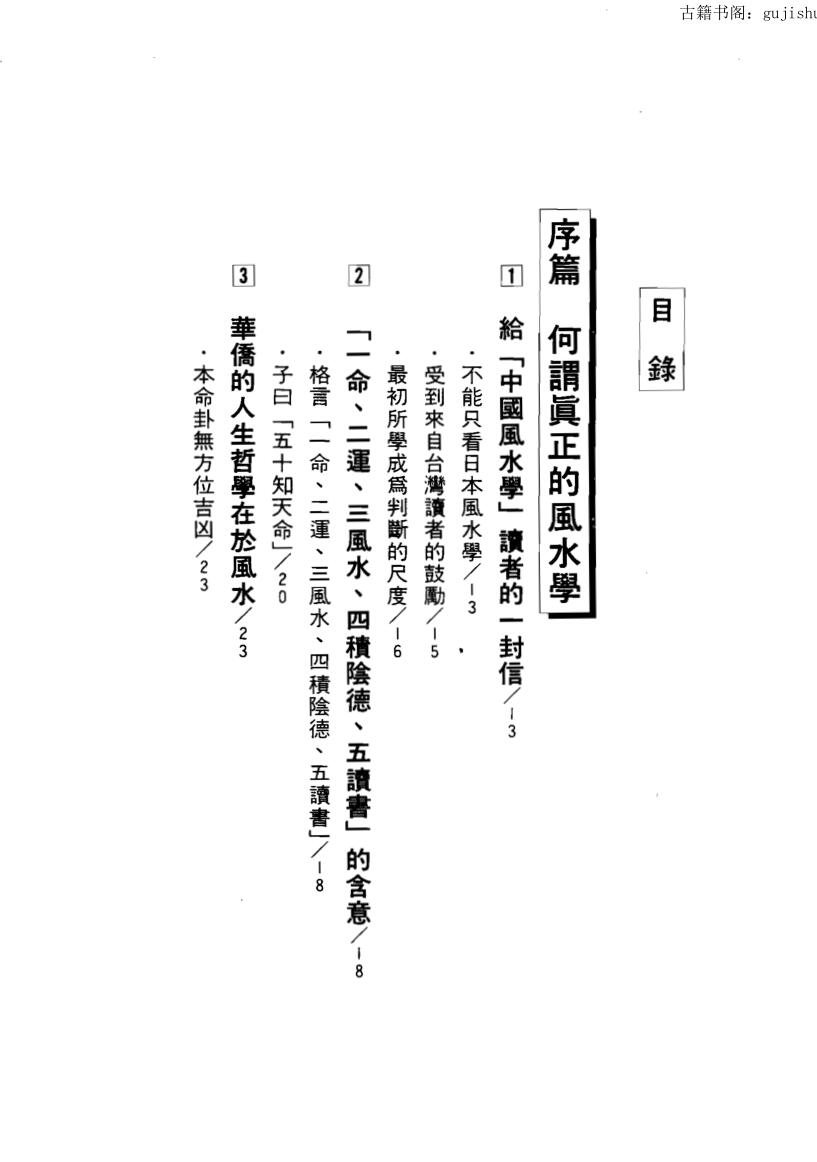 古籍书阁：gujishu

目錄

序篇　何謂眞正的風水學

1　給「中國風水學」讀者的一封信／13
・不能只看日本風水學／13
・受到來自台灣讀者的鼓勵／15
・最初所學成爲判斷的尺度／16

2　「一命、二運、三風水、四積陰德、五讀書」的含意／18
・格言「一命、二運、三風水、四積陰德、五讀書」／18
・子曰「五十知天命」／20

3　華僑的人生哲學在於風水／23
・本命卦無方位吉凶／23